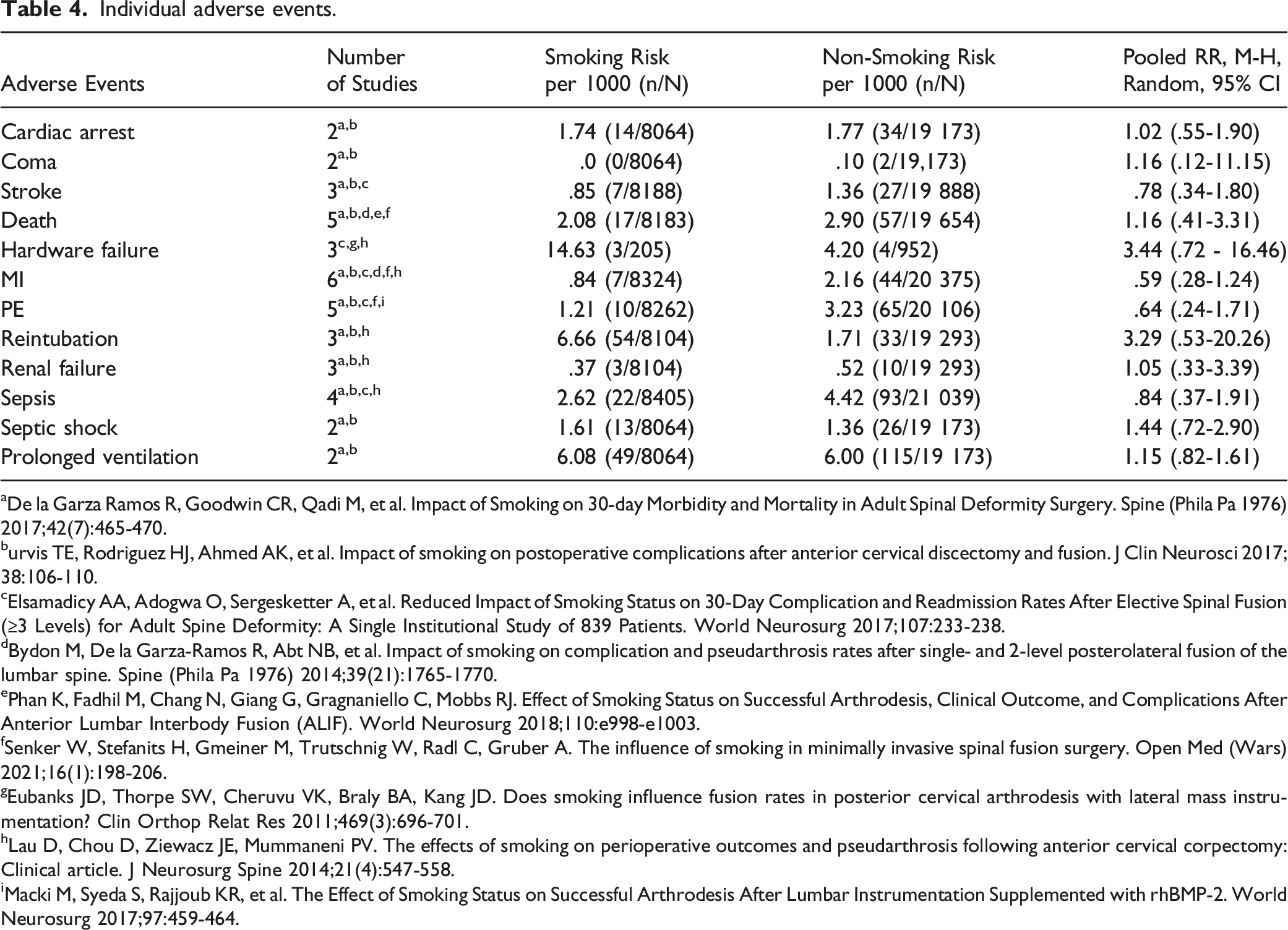 Table 4. Individual adverse events.

| Adverse Events | Number of Studies | Smoking Risk per 1000 (n/N) | Non-Smoking Risk per 1000 (n/N) | Pooled RR, M-H, Random, 95% CI |
|---|---|---|---|---|
| Cardiac arrest | $2^{a,b}$ | 1.74 (14/8064) | 1.77 (34/19 173) | 1.02 (.55-1.90) |
| Coma | $2^{a,b}$ | .0 (0/8064) | .10 (2/19,173) | 1.16 (.12-11.15) |
| Stroke | $3^{a,b,c}$ | .85 (7/8188) | 1.36 (27/19 888) | .78 (.34-1.80) |
| Death | $5^{a,b,d,e,f}$ | 2.08 (17/8183) | 2.90 (57/19 654) | 1.16 (.41-3.31) |
| Hardware failure | $3^{c,g,h}$ | 14.63 (3/205) | 4.20 (4/952) | 3.44 (.72 - 16.46) |
| MI | $6^{a,b,c,d,f,h}$ | .84 (7/8324) | 2.16 (44/20 375) | .59 (.28-1.24) |
| PE | $5^{a,b,c,f,i}$ | 1.21 (10/8262) | 3.23 (65/20 106) | .64 (.24-1.71) |
| Reintubation | $3^{a,b,h}$ | 6.66 (54/8104) | 1.71 (33/19 293) | 3.29 (.53-20.26) |
| Renal failure | $3^{a,b,h}$ | .37 (3/8104) | .52 (10/19 293) | 1.05 (.33-3.39) |
| Sepsis | $4^{a,b,c,h}$ | 2.62 (22/8405) | 4.42 (93/21 039) | .84 (.37-1.91) |
| Septic shock | $2^{a,b}$ | 1.61 (13/8064) | 1.36 (26/19 173) | 1.44 (.72-2.90) |
| Prolonged ventilation | $2^{a,b}$ | 6.08 (49/8064) | 6.00 (115/19 173) | 1.15 (.82-1.61) |

$^{a}$De la Garza Ramos R, Goodwin CR, Qadi M, et al. Impact of Smoking on 30-day Morbidity and Mortality in Adult Spinal Deformity Surgery. Spine (Phila Pa 1976) 2017;42(7):465-470.

$^{b}$urvis TE, Rodriguez HJ, Ahmed AK, et al. Impact of smoking on postoperative complications after anterior cervical discectomy and fusion. J Clin Neurosci 2017; 38:106-110.

$^{c}$Elsamadicy AA, Adogwa O, Sergesketter A, et al. Reduced Impact of Smoking Status on 30-Day Complication and Readmission Rates After Elective Spinal Fusion (≥3 Levels) for Adult Spine Deformity: A Single Institutional Study of 839 Patients. World Neurosurg 2017;107:233-238.

$^{d}$Bydon M, De la Garza-Ramos R, Abt NB, et al. Impact of smoking on complication and pseudarthrosis rates after single- and 2-level posterolateral fusion of the lumbar spine. Spine (Phila Pa 1976) 2014;39(21):1765-1770.

$^{e}$Phan K, Fadhil M, Chang N, Giang G, Gragnaniello C, Mobbs RJ. Effect of Smoking Status on Successful Arthrodesis, Clinical Outcome, and Complications After Anterior Lumbar Interbody Fusion (ALIF). World Neurosurg 2018;110:e998-e1003.

$^{f}$Senker W, Stefanits H, Gmeiner M, Trutschnig W, Radl C, Gruber A. The influence of smoking in minimally invasive spinal fusion surgery. Open Med (Wars) 2021;16(1):198-206.

$^{g}$Eubanks JD, Thorpe SW, Cheruvu VK, Braly BA, Kang JD. Does smoking influence fusion rates in posterior cervical arthrodesis with lateral mass instrumentation? Clin Orthop Relat Res 2011;469(3):696-701.

$^{h}$Lau D, Chou D, Ziewacz JE, Mummaneni PV. The effects of smoking on perioperative outcomes and pseudarthrosis following anterior cervical corpectomy: Clinical article. J Neurosurg Spine 2014;21(4):547-558.

$^{i}$Macki M, Syeda S, Rajjoub KR, et al. The Effect of Smoking Status on Successful Arthrodesis After Lumbar Instrumentation Supplemented with rhBMP-2. World Neurosurg 2017;97:459-464.